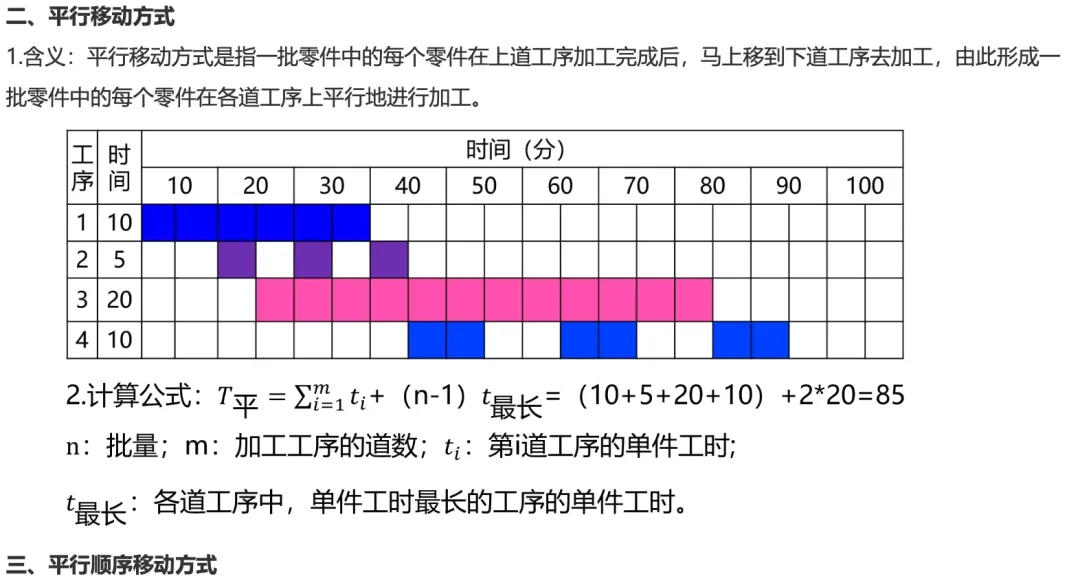 二、平行移动方式

1.含义：平行移动方式是指一批零件中的每个零件在上道工序加工完成后，马上移到下道工序去加工，由此形成一批零件中的每个零件在各道工序上平行地进行加工。

| 工序 | 时间 | 时间（分） | | | | | | | | | |
|---|---|---|---|---|---|---|---|---|---|---|---|
| | | 10 | 20 | 30 | 40 | 50 | 60 | 70 | 80 | 90 | 100 |
| 1 | 10 | | | | | | | | | | |
| 2 | 5 | | | | | | | | | | |
| 3 | 20 | | | | | | | | | | |
| 4 | 10 | | | | | | | | | | |

2.计算公式：$T_{平}=\sum_{i=1}^{m}t_i$+（n-1）$t_{最长}$=（10+5+20+10）+2*20=85

n：批量；m：加工工序的道数；$t_i$：第i道工序的单件工时;

$t_{最长}$：各道工序中，单件工时最长的工序的单件工时。

三、平行顺序移动方式